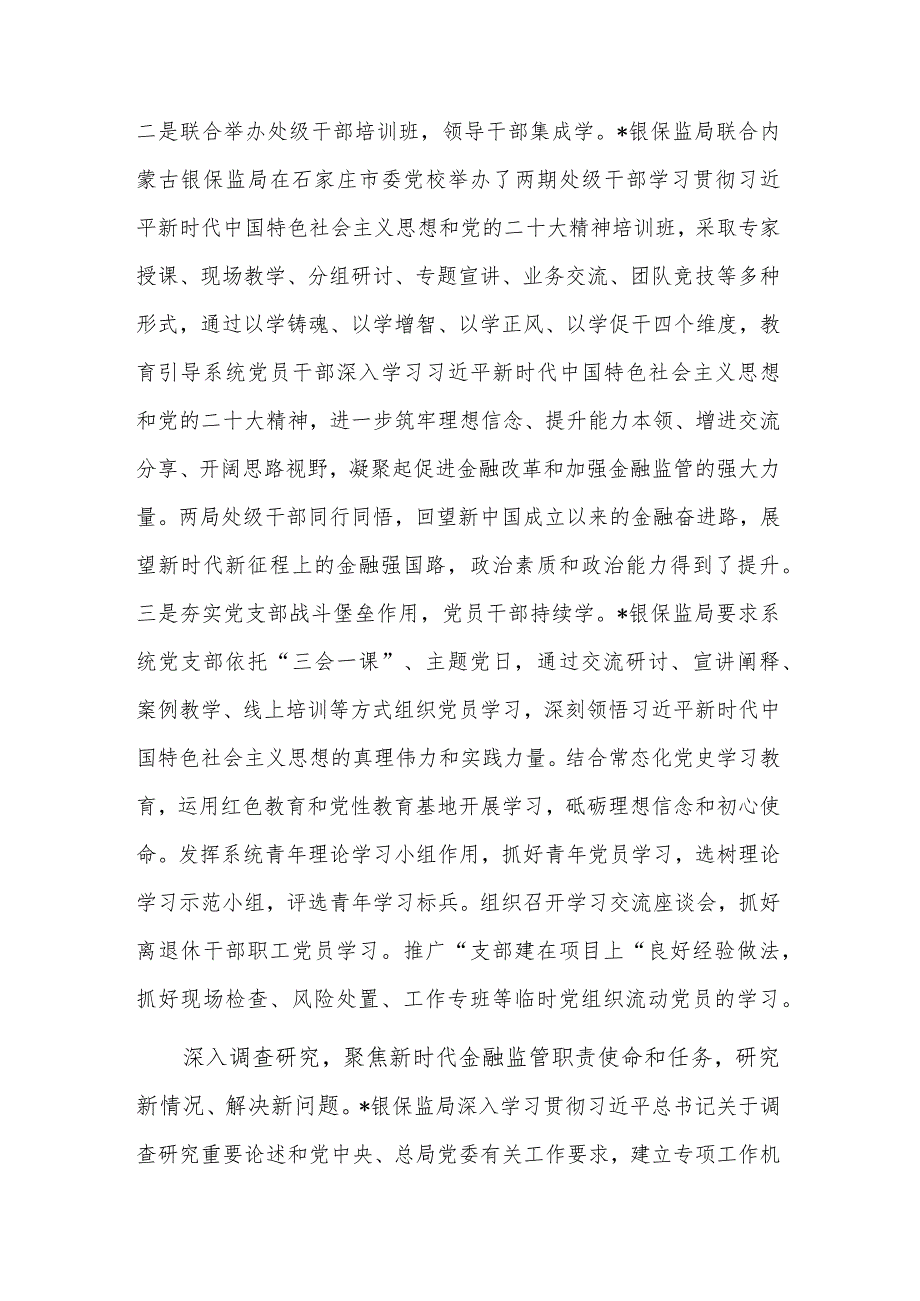 二是联合举办处级干部培训班，领导干部集成学。*银保监局联合内蒙古银保监局在石家庄市委党校举办了两期处级干部学习贯彻习近平新时代中国特色社会主义思想和党的二十大精神培训班，采取专家授课、现场教学、分组研讨、专题宣讲、业务交流、团队竞技等多种形式，通过以学铸魂、以学增智、以学正风、以学促干四个维度，教育引导系统党员干部深入学习习近平新时代中国特色社会主义思想和党的二十大精神，进一步筑牢理想信念、提升能力本领、增进交流分享、开阔思路视野，凝聚起促进金融改革和加强金融监管的强大力量。两局处级干部同行同悟，回望新中国成立以来的金融奋进路，展望新时代新征程上的金融强国路，政治素质和政治能力得到了提升。三是夯实党支部战斗堡垒作用，党员干部持续学。*银保监局要求系统党支部依托“三会一课”、主题党日，通过交流研讨、宣讲阐释、案例教学、线上培训等方式组织党员学习，深刻领悟习近平新时代中国特色社会主义思想的真理伟力和实践力量。结合常态化党史学习教育，运用红色教育和党性教育基地开展学习，砥砺理想信念和初心使命。发挥系统青年理论学习小组作用，抓好青年党员学习，选树理论学习示范小组，评选青年学习标兵。组织召开学习交流座谈会，抓好离退休干部职工党员学习。推广“支部建在项目上“良好经验做法，抓好现场检查、风险处置、工作专班等临时党组织流动党员的学习。

深入调查研究，聚焦新时代金融监管职责使命和任务，研究新情况、解决新问题。*银保监局深入学习贯彻习近平总书记关于调查研究重要论述和党中央、总局党委有关工作要求，建立专项工作机